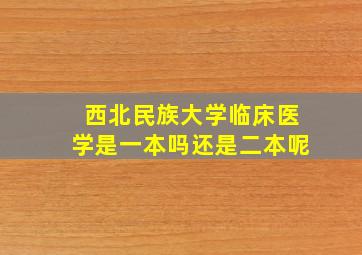 西北民族大学临床医学是一本吗还是二本呢